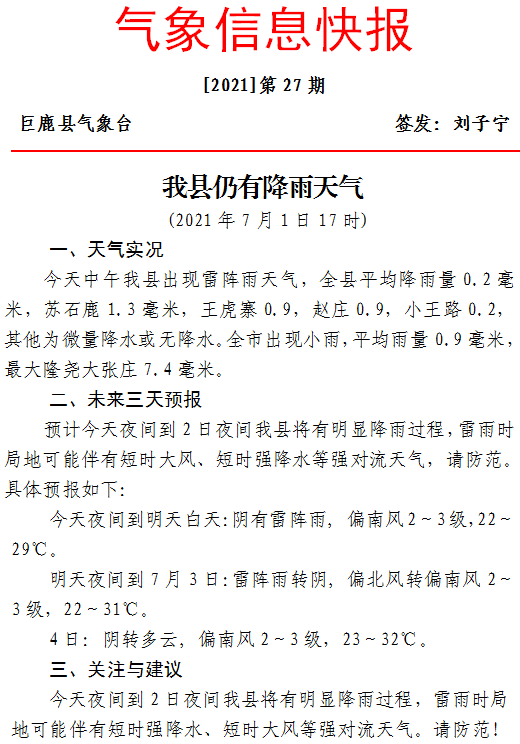 气象信息快报

[2021]第 27 期

巨鹿县气象台　　　　　　　　　　签发：刘子宁

我县仍有降雨天气

(2021 年 7 月 1 日 17 时)

一、天气实况

今天中午我县出现雷阵雨天气，全县平均降雨量 0.2 毫米，苏石鹿 1.3 毫米，王虎寨 0.9，赵庄 0.9，小王路 0.2，其他为微量降水或无降水。全市出现小雨，平均雨量 0.9 毫米，最大隆尧大张庄 7.4 毫米。

二、未来三天预报

预计今天夜间到 2 日夜间我县将有明显降雨过程，雷雨时局地可能伴有短时大风、短时强降水等强对流天气，请防范。具体预报如下：

今天夜间到明天白天：阴有雷阵雨，偏南风 2～3 级，22～29℃。

明天夜间到 7 月 3 日：雷阵雨转阴，偏北风转偏南风 2～3 级，22～31℃。

4 日：阴转多云，偏南风 2～3 级，23～32℃。

三、关注与建议

今天夜间到 2 日夜间我县将有明显降雨过程，雷雨时局地可能伴有短时强降水、短时大风等强对流天气。请防范！